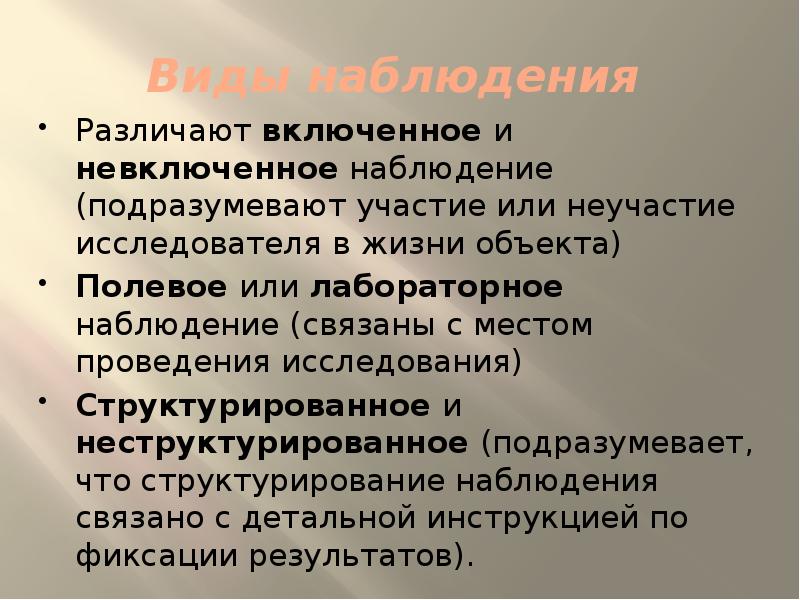 Виды наблюдения

• Различают включенное и невключенное наблюдение (подразумевают участие или неучастие исследователя в жизни объекта)

• Полевое или лабораторное наблюдение (связаны с местом проведения исследования)

• Структурированное и неструктурированное (подразумевает, что структурирование наблюдения связано с детальной инструкцией по фиксации результатов).